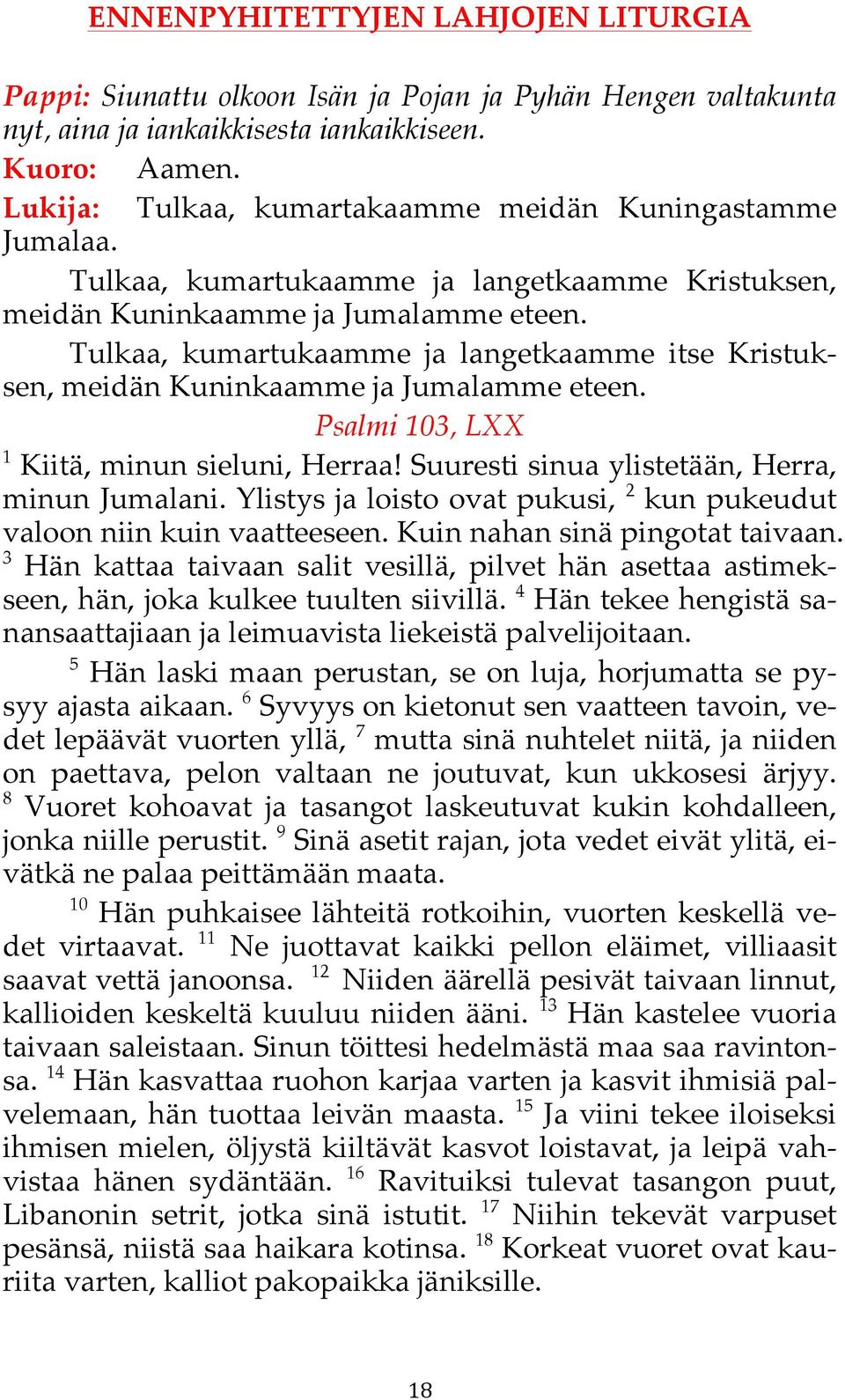 ENNENPYHITETTYJEN LAHJOJEN LITURGIA

Pappi: Siunattu olkoon Isän ja Pojan ja Pyhän Hengen valtakunta nyt, aina ja iankaikkisesta iankaikkiseen.
Kuoro: Aamen.
Lukija: Tulkaa, kumartakaamme meidän Kuningastamme Jumalaa.

Tulkaa, kumartukaamme ja langetkaamme Kristuksen, meidän Kuninkaamme ja Jumalamme eteen.

Tulkaa, kumartukaamme ja langetkaamme itse Kristuksen, meidän Kuninkaamme ja Jumalamme eteen.

Psalmi 103, LXX

$^{1}$ Kiitä, minun sieluni, Herraa! Suuresti sinua ylistetään, Herra, minun Jumalani. Ylistys ja loisto ovat pukusi, $^{2}$ kun pukeudut valoon niin kuin vaatteeseen. Kuin nahan sinä pingotat taivaan. $^{3}$ Hän kattaa taivaan salit vesillä, pilvet hän asettaa astimekseen, hän, joka kulkee tuulten siivillä. $^{4}$ Hän tekee hengistä sanansaattajiaan ja leimuavista liekeistä palvelijoitaan.

$^{5}$ Hän laski maan perustan, se on luja, horjumatta se pysyy ajasta aikaan. $^{6}$ Syvyys on kietonut sen vaatteen tavoin, vedet lepäävät vuorten yllä, $^{7}$ mutta sinä nuhtelet niitä, ja niiden on paettava, pelon valtaan ne joutuvat, kun ukkosesi ärjyy. $^{8}$ Vuoret kohoavat ja tasangot laskeutuvat kukin kohdalleen, jonka niille perustit. $^{9}$ Sinä asetit rajan, jota vedet eivät ylitä, eivätkä ne palaa peittämään maata.

$^{10}$ Hän puhkaisee lähteitä rotkoihin, vuorten keskellä vedet virtaavat. $^{11}$ Ne juottavat kaikki pellon eläimet, villiaasit saavat vettä janoonsa. $^{12}$ Niiden äärellä pesivät taivaan linnut, kallioiden keskeltä kuuluu niiden ääni. $^{13}$ Hän kastelee vuoria taivaan saleistaan. Sinun töittesi hedelmästä maa saa ravintonsa. $^{14}$ Hän kasvattaa ruohon karjaa varten ja kasvit ihmisiä palvelemaan, hän tuottaa leivän maasta. $^{15}$ Ja viini tekee iloiseksi ihmisen mielen, öljystä kiiltävät kasvot loistavat, ja leipä vahvistaa hänen sydäntään. $^{16}$ Ravituiksi tulevat tasangon puut, Libanonin setrit, jotka sinä istutit. $^{17}$ Niihin tekevät varpuset pesänsä, niistä saa haikara kotinsa. $^{18}$ Korkeat vuoret ovat kauriita varten, kalliot pakopaikka jäniksille.

18